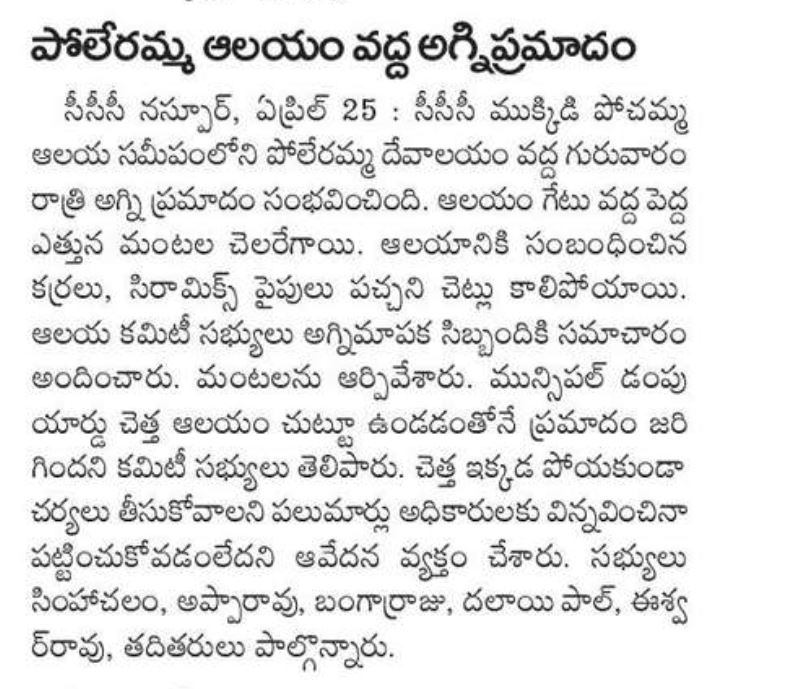 పోలేరమ్మ ఆలయం వద్ద అగ్నిప్రమాదం

సీసీసీ నస్పూర్, ఏప్రిల్ 25 : సీసీసీ ముక్కిడి పోచమ్మ ఆలయ సమీపంలోని పోలేరమ్మ దేవాలయం వద్ద గురువారం రాత్రి అగ్ని ప్రమాదం సంభవించింది. ఆలయం గేటు వద్ద పెద్ద ఎత్తున మంటల చెలరేగాయి. ఆలయానికి సంబంధించిన కర్రలు, సిరామిక్స్ పైపులు పచ్చని చెట్లు కాలిపోయాయి. ఆలయ కమిటీ సభ్యులు అగ్నిమాపక సిబ్బందికి సమాచారం అందించారు. మంటలను ఆర్పివేశారు. మున్సిపల్ డంపు యార్డు చెత్త ఆలయం చుట్టూ ఉండడంతోనే ప్రమాదం జరిగిందని కమిటీ సభ్యులు తెలిపారు. చెత్త ఇక్కడ పోయకుండా చర్యలు తీసుకోవాలని పలుమార్లు అధికారులకు విన్నవించినా పట్టించుకోవడంలేదని ఆవేదన వ్యక్తం చేశారు. సభ్యులు సింహాచలం, అప్పారావు, బంగార్రాజు, దలాయి పాల్, ఈశ్వర్‌రావు, తదితరులు పాల్గొన్నారు.